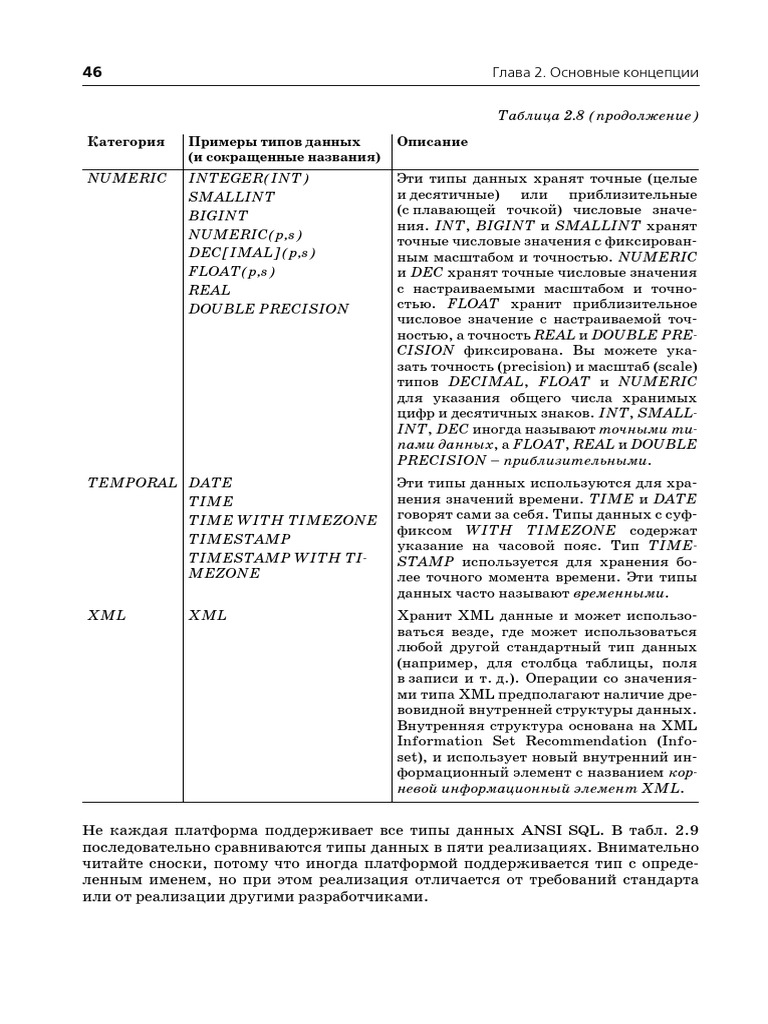 46

Глава 2. Основные концепции

Таблица 2.8 (продолжение)

| Категория | Примеры типов данных (и сокращенные названия) | Описание |
|---|---|---|
| NUMERIC | INTEGER(INT) SMALLINT BIGINT NUMERIC(p,s) DEC[IMAL](p,s) FLOAT(p,s) REAL DOUBLE PRECISION | Эти типы данных хранят точные (целые и десятичные) или приблизительные (с плавающей точкой) числовые значения. INT, BIGINT и SMALLINT хранят точные числовые значения с фиксированным масштабом и точностью. NUMERIC и DEC хранят точные числовые значения с настраиваемыми масштабом и точностью. FLOAT хранит приблизительное числовое значение с настраиваемой точностью, а точность REAL и DOUBLE PRECISION фиксирована. Вы можете указать точность (precision) и масштаб (scale) типов DECIMAL, FLOAT и NUMERIC для указания общего числа хранимых цифр и десятичных знаков. INT, SMALLINT, DEC иногда называют точными типами данных, а FLOAT, REAL и DOUBLE PRECISION – приблизительными. |
| TEMPORAL | DATE TIME TIME WITH TIMEZONE TIMESTAMP TIMESTAMP WITH TIMEZONE | Эти типы данных используются для хранения значений времени. TIME и DATE говорят сами за себя. Типы данных с суффиксом WITH TIMEZONE содержат указание на часовой пояс. Тип TIMESTAMP используется для хранения более точного момента времени. Эти типы данных часто называют временными. |
| XML | XML | Хранит XML данные и может использоваться везде, где может использоваться любой другой стандартный тип данных (например, для столбца таблицы, поля в записи и т. д.). Операции со значениями типа XML предполагают наличие древовидной внутренней структуры данных. Внутренняя структура основана на XML Information Set Recommendation (Infoset), и использует новый внутренний информационный элемент с названием корневой информационный элемент XML. |

Не каждая платформа поддерживает все типы данных ANSI SQL. В табл. 2.9 последовательно сравниваются типы данных в пяти реализациях. Внимательно читайте сноски, потому что иногда платформой поддерживается тип с определенным именем, но при этом реализация отличается от требований стандарта или от реализации другими разработчиками.